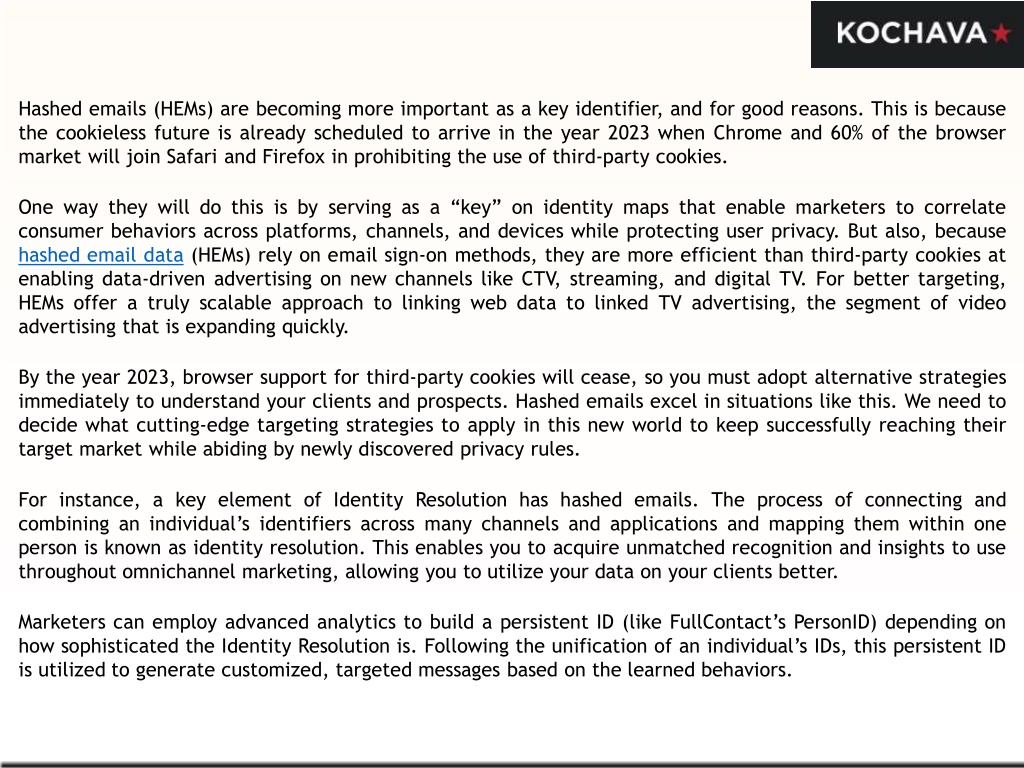 KOCHAVA

Hashed emails (HEMs) are becoming more important as a key identifier, and for good reasons. This is because the cookieless future is already scheduled to arrive in the year 2023 when Chrome and 60% of the browser market will join Safari and Firefox in prohibiting the use of third-party cookies.

One way they will do this is by serving as a “key” on identity maps that enable marketers to correlate consumer behaviors across platforms, channels, and devices while protecting user privacy. But also, because hashed email data (HEMs) rely on email sign-on methods, they are more efficient than third-party cookies at enabling data-driven advertising on new channels like CTV, streaming, and digital TV. For better targeting, HEMs offer a truly scalable approach to linking web data to linked TV advertising, the segment of video advertising that is expanding quickly.

By the year 2023, browser support for third-party cookies will cease, so you must adopt alternative strategies immediately to understand your clients and prospects. Hashed emails excel in situations like this. We need to decide what cutting-edge targeting strategies to apply in this new world to keep successfully reaching their target market while abiding by newly discovered privacy rules.

For instance, a key element of Identity Resolution has hashed emails. The process of connecting and combining an individual’s identifiers across many channels and applications and mapping them within one person is known as identity resolution. This enables you to acquire unmatched recognition and insights to use throughout omnichannel marketing, allowing you to utilize your data on your clients better.

Marketers can employ advanced analytics to build a persistent ID (like FullContact’s PersonID) depending on how sophisticated the Identity Resolution is. Following the unification of an individual’s IDs, this persistent ID is utilized to generate customized, targeted messages based on the learned behaviors.